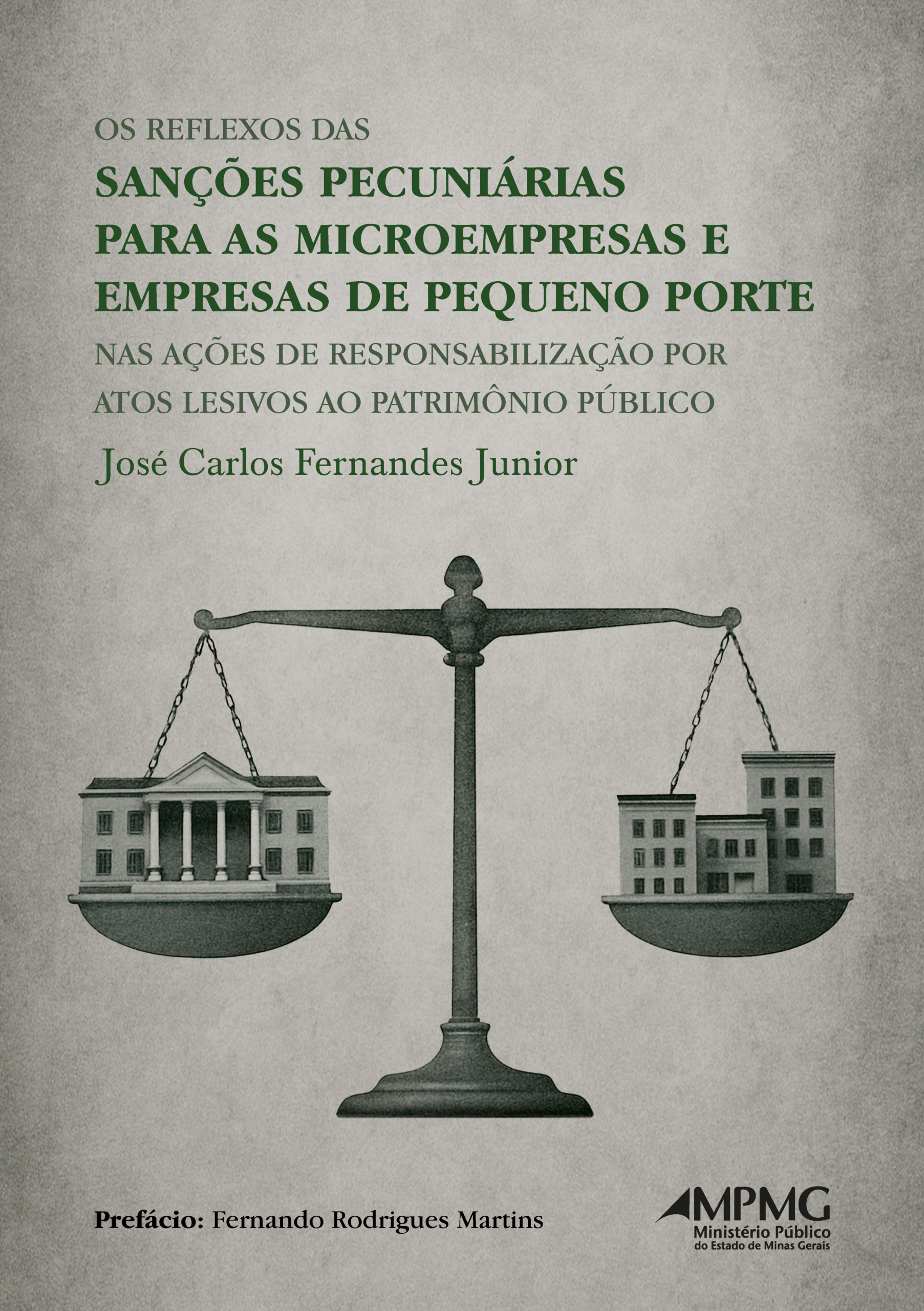 OS REFLEXOS DAS
SANÇÕES PECUNIÁRIAS PARA AS MICROEMPRESAS E EMPRESAS DE PEQUENO PORTE
NAS AÇÕES DE RESPONSABILIZAÇÃO POR ATOS LESIVOS AO PATRIMÔNIO PÚBLICO

José Carlos Fernandes Junior

Prefácio: Fernando Rodrigues Martins

MPMG
Ministério Público do Estado de Minas Gerais